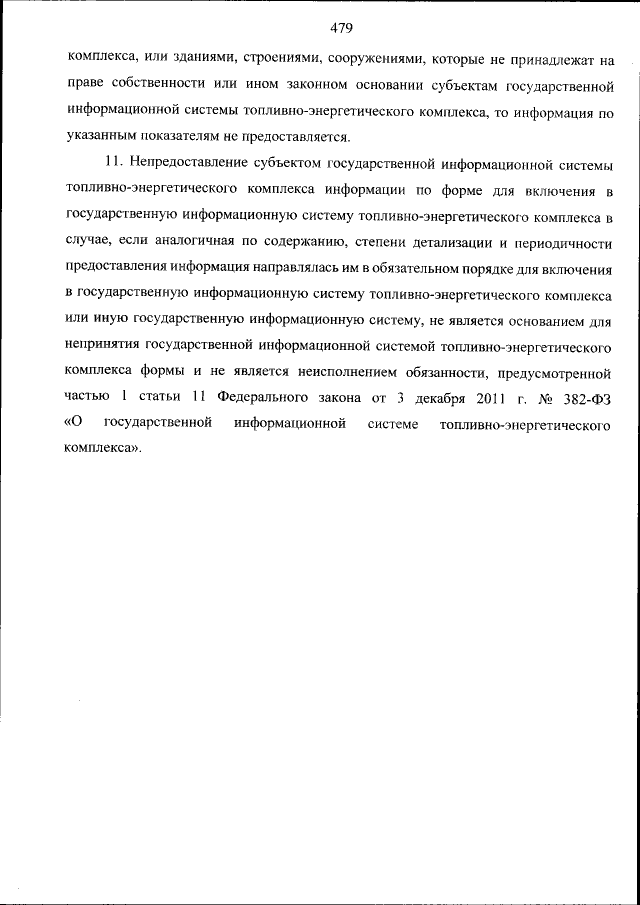 479

комплекса, или зданиями, строениями, сооружениями, которые не принадлежат на праве собственности или ином законном основании субъектам государственной информационной системы топливно-энергетического комплекса, то информация по указанным показателям не предоставляется.

11. Непредоставление субъектом государственной информационной системы топливно-энергетического комплекса информации по форме для включения в государственную информационную систему топливно-энергетического комплекса в случае, если аналогичная по содержанию, степени детализации и периодичности предоставления информация направлялась им в обязательном порядке для включения в государственную информационную систему топливно-энергетического комплекса или иную государственную информационную систему, не является основанием для непринятия государственной информационной системой топливно-энергетического комплекса формы и не является неисполнением обязанности, предусмотренной частью 1 статьи 11 Федерального закона от 3 декабря 2011 г. № 382-ФЗ «О государственной информационной системе топливно-энергетического комплекса».